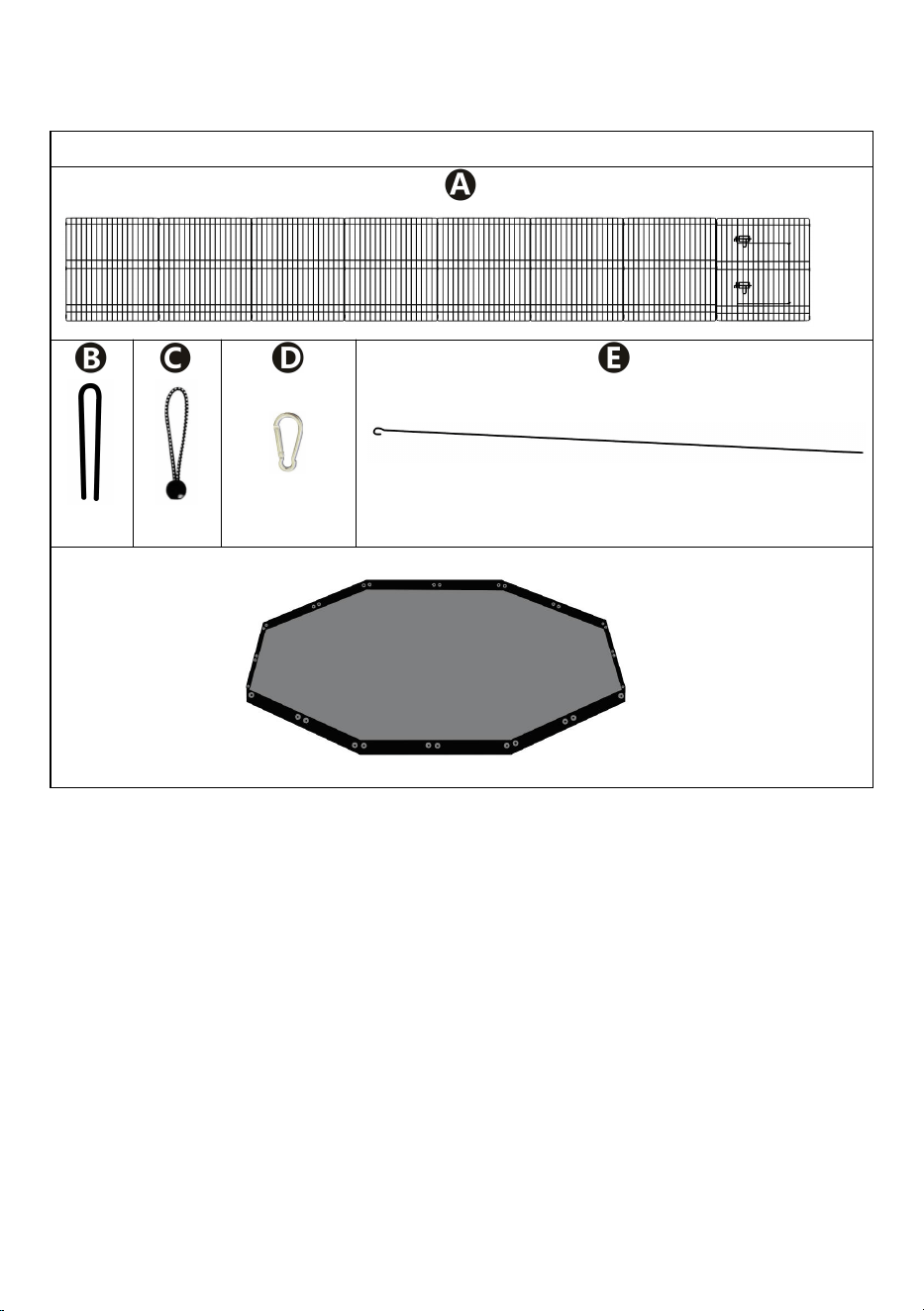 A

B C D E